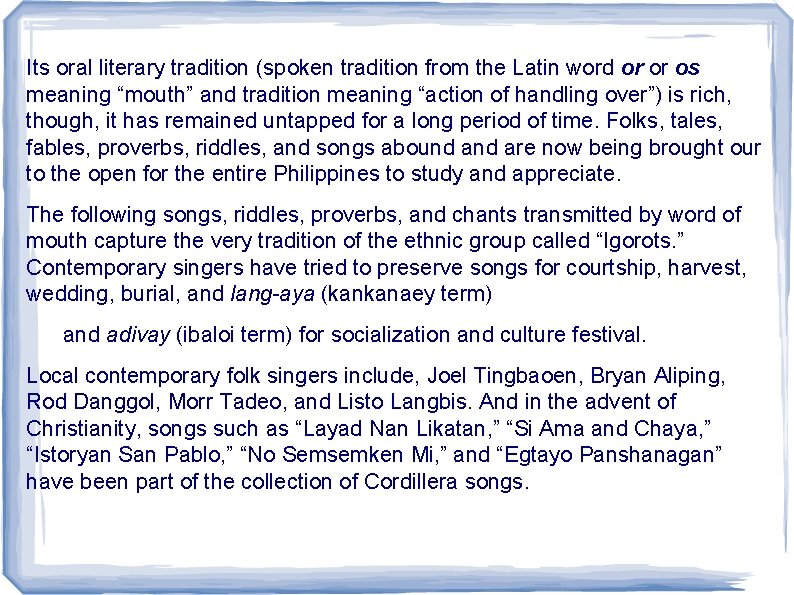 Its oral literary tradition (spoken tradition from the Latin word or or os meaning “mouth” and tradition meaning “action of handling over”) is rich, though, it has remained untapped for a long period of time. Folks, tales, fables, proverbs, riddles, and songs abound and are now being brought our to the open for the entire Philippines to study and appreciate.

The following songs, riddles, proverbs, and chants transmitted by word of mouth capture the very tradition of the ethnic group called “Igorots.” Contemporary singers have tried to preserve songs for courtship, harvest, wedding, burial, and lang-aya (kankanaey term)

and adivay (ibaloi term) for socialization and culture festival.

Local contemporary folk singers include, Joel Tingbaoen, Bryan Aliping, Rod Danggol, Morr Tadeo, and Listo Langbis. And in the advent of Christianity, songs such as “Layad Nan Likatan,” “Si Ama and Chaya,” “Istoryan San Pablo,” “No Semsemken Mi,” and “Egtayo Panshanagan” have been part of the collection of Cordillera songs.